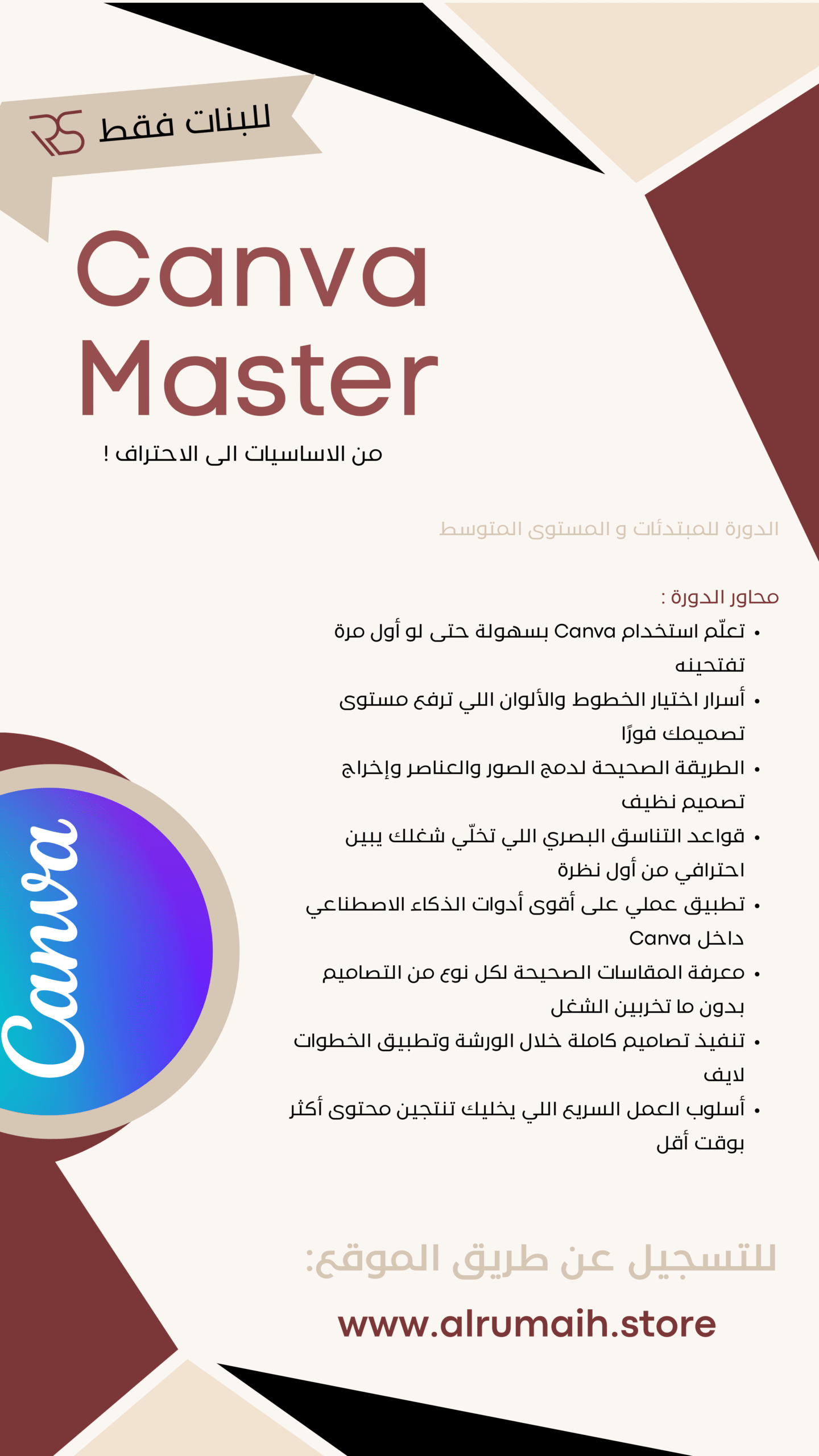 RS للبنات فقط

Canva Master

من الاساسيات الى الاحتراف !

الدورة للمبتدئات و المستوى المتوسط

محاور الدورة :

• تعلّم استخدام Canva بسهولة حتى لو أول مرة تفتحينه
• أسرار اختيار الخطوط والألوان اللي ترفع مستوى تصميمك فورًا
• الطريقة الصحيحة لدمج الصور والعناصر وإخراج تصميم نظيف
• قواعد التناسق البصري اللي تخلّي شغلك يبين احترافي من أول نظرة
• تطبيق عملي على أقوى أدوات الذكاء الاصطناعي داخل Canva
• معرفة المقاسات الصحيحة لكل نوع من التصاميم بدون ما تخربين الشغل
• تنفيذ تصاميم كاملة خلال الورشة وتطبيق الخطوات لايف
• أسلوب العمل السريع اللي يخليك تنتجين محتوى أكثر بوقت أقل

Canva

للتسجيل عن طريق الموقع:

www.alrumaih.store